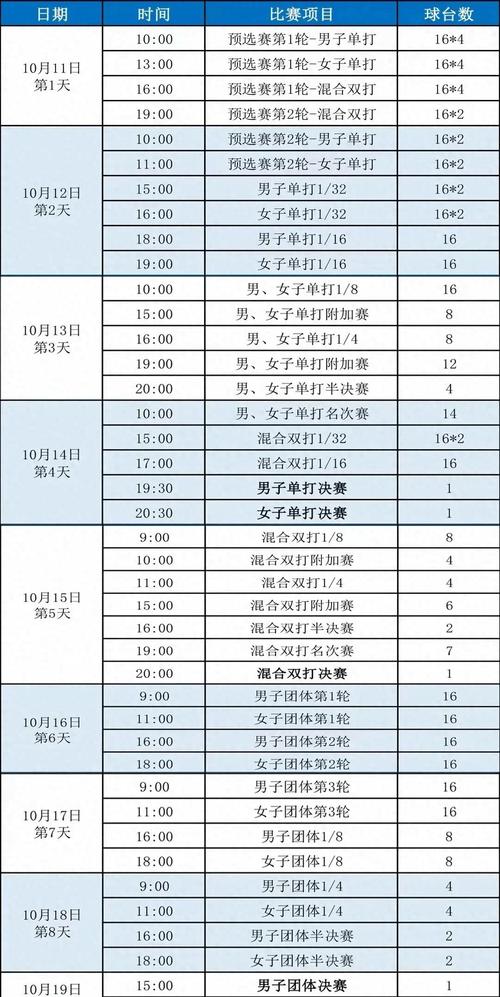 | 日期 | 时间 | 比赛项目 | 球台数 |
|---|---|---|---|
| 10月11日 第1天 | 10:00 | 预选赛第1轮-男子单打 | 16*4 |
| | 13:00 | 预选赛第1轮-女子单打 | 16*4 |
| | 16:00 | 预选赛第1轮-混合双打 | 16*4 |
| | 19:00 | 预选赛第2轮-混合双打 | 16*2 |
| 10月12日 第2天 | 10:00 | 预选赛第2轮-男子单打 | 16*2 |
| | 11:00 | 预选赛第2轮-女子单打 | 16*2 |
| | 15:00 | 男子单打1/32 | 16*2 |
| | 16:00 | 女子单打1/32 | 16*2 |
| | 18:00 | 男子单打1/16 | 16 |
| | 19:00 | 女子单打1/16 | 16 |
| 10月13日 第3天 | 10:00 | 男、女子单打1/8 | 16 |
| | 15:00 | 男、女子单打附加赛 | 8 |
| | 16:00 | 男、女子单打1/4 | 8 |
| | 19:00 | 男、女子单打附加赛 | 12 |
| | 20:00 | 男、女子单打半决赛 | 4 |
| 10月14日 第4天 | 10:00 | 男、女子单打名次赛 | 14 |
| | 15:00 | 混合双打1/32 | 16*2 |
| | 17:00 | 混合双打1/16 | 16 |
| | 19:30 | 男子单打决赛 | 1 |
| | 20:30 | 女子单打决赛 | 1 |
| 10月15日 第5天 | 9:00 | 混合双打1/8 | 8 |
| | 10:00 | 混合双打附加赛 | 4 |
| | 11:00 | 混合双打1/4 | 4 |
| | 15:00 | 混合双打附加赛 | 6 |
| | 16:00 | 混合双打半决赛 | 2 |
| | 19:00 | 混合双打名次赛 | 7 |
| | 20:00 | 混合双打决赛 | 1 |
| 10月16日 第6天 | 9:00 | 男子团体第1轮 | 16 |
| | 11:00 | 女子团体第1轮 | 16 |
| | 16:00 | 男子团体第2轮 | 16 |
| | 18:00 | 女子团体第2轮 | 16 |
| 10月17日 第7天 | 9:00 | 男子团体第3轮 | 16 |
| | 11:00 | 女子团体第3轮 | 16 |
| | 16:00 | 男子团体1/8 | 8 |
| | 18:00 | 女子团体1/8 | 8 |
| 10月18日 第8天 | 9:00 | 男子团体1/4 | 4 |
| | 11:00 | 女子团体1/4 | 4 |
| | 16:00 | 男子团体半决赛 | 2 |
| | 18:00 | 女子团体半决赛 | 2 |
| 10月19日 | 15:00 | 男子团体决赛 | 1 |